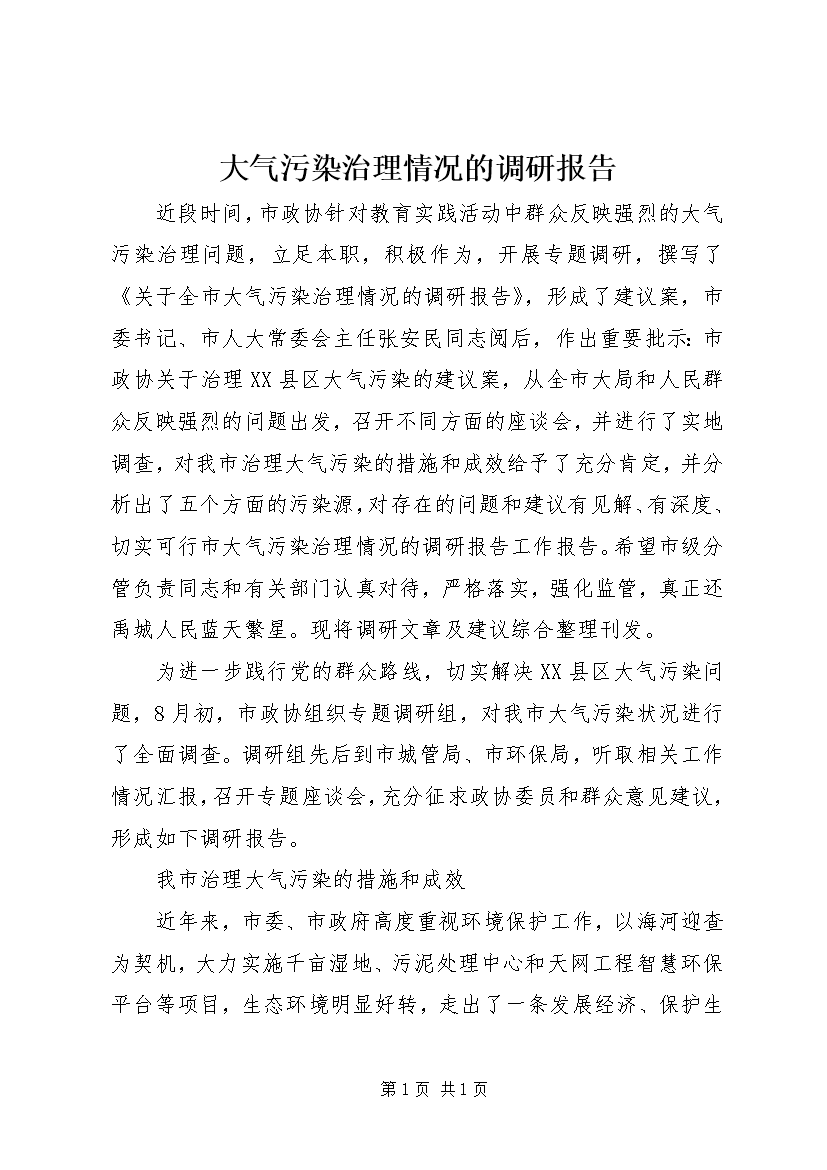 大气污染治理情况的调研报告

近段时间，市政协针对教育实践活动中群众反映强烈的大气污染治理问题，立足本职，积极作为，开展专题调研，撰写了《关于全市大气污染治理情况的调研报告》，形成了建议案，市委书记、市人大常委会主任张安民同志阅后，作出重要批示：市政协关于治理XX县区大气污染的建议案，从全市大局和人民群众反映强烈的问题出发，召开不同方面的座谈会，并进行了实地调查，对我市治理大气污染的措施和成效给予了充分肯定，并分析出了五个方面的污染源，对存在的问题和建议有见解、有深度、切实可行市大气污染治理情况的调研报告工作报告。希望市级分管负责同志和有关部门认真对待，严格落实，强化监管，真正还禹城人民蓝天繁星。现将调研文章及建议综合整理刊发。

为进一步践行党的群众路线，切实解决XX县区大气污染问题，8月初，市政协组织专题调研组，对我市大气污染状况进行了全面调查。调研组先后到市城管局、市环保局，听取相关工作情况汇报，召开专题座谈会，充分征求政协委员和群众意见建议，形成如下调研报告。

我市治理大气污染的措施和成效

近年来，市委、市政府高度重视环境保护工作，以海河迎查为契机，大力实施千亩湿地、污泥处理中心和天网工程智慧环保平台等项目，生态环境明显好转，走出了一条发展经济、保护生

第1页 共1页